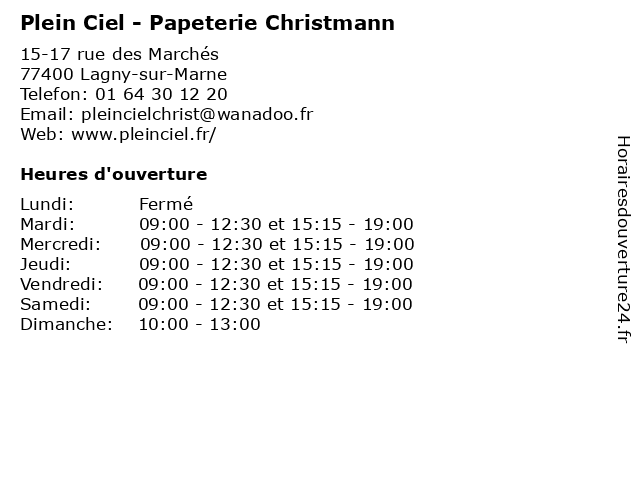 Plein Ciel - Papeterie Christmann

15-17 rue des Marchés
77400 Lagny-sur-Marne
Telefon: 01 64 30 12 20
Email: pleincielchrist@wanadoo.fr
Web: www.pleinciel.fr/

Heures d'ouverture

| | |
|---|---|
| Lundi: | Fermé |
| Mardi: | 09:00 - 12:30 et 15:15 - 19:00 |
| Mercredi: | 09:00 - 12:30 et 15:15 - 19:00 |
| Jeudi: | 09:00 - 12:30 et 15:15 - 19:00 |
| Vendredi: | 09:00 - 12:30 et 15:15 - 19:00 |
| Samedi: | 09:00 - 12:30 et 15:15 - 19:00 |
| Dimanche: | 10:00 - 13:00 |

Horairesdouverture24.fr